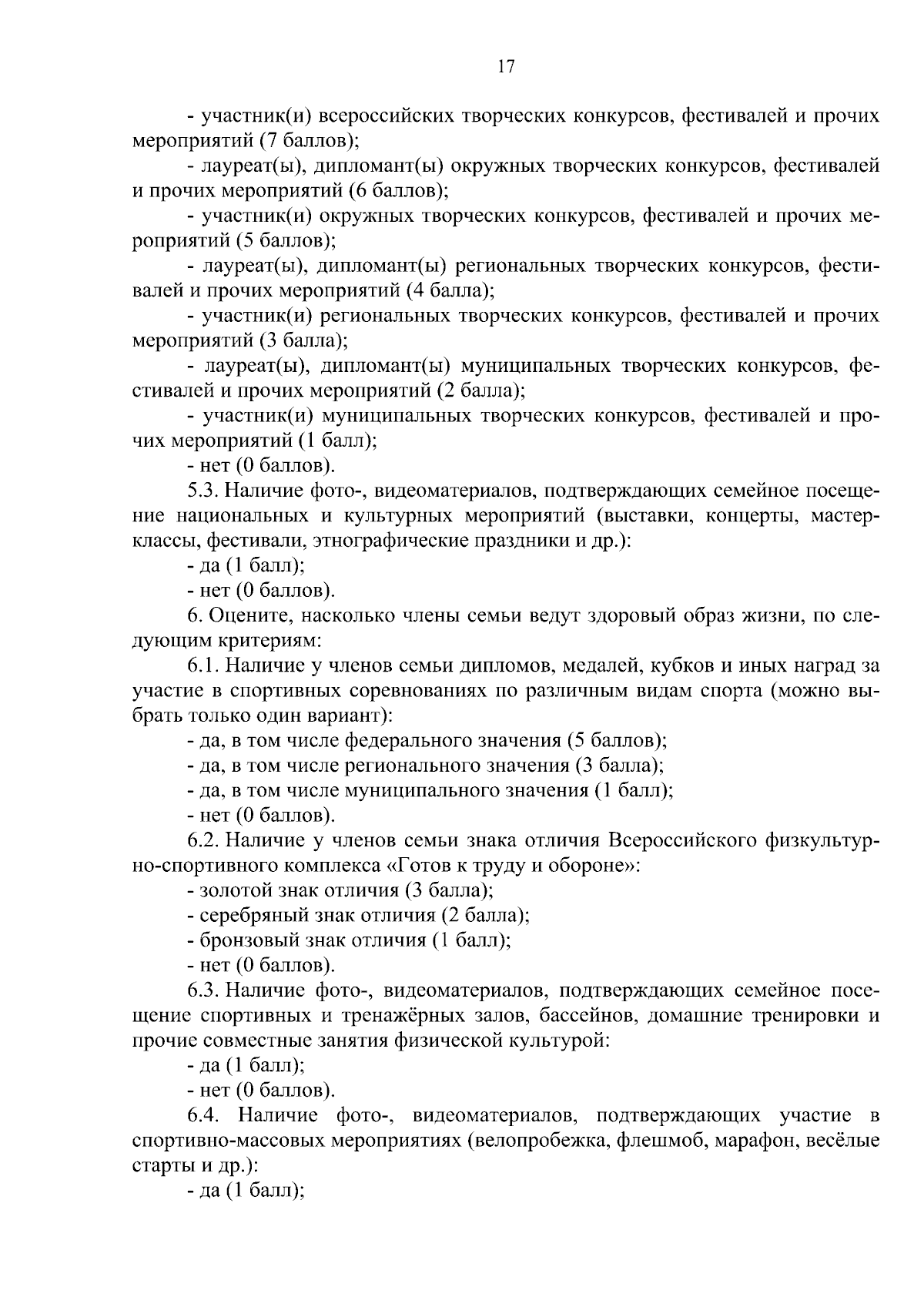 17

- участник(и) всероссийских творческих конкурсов, фестивалей и прочих мероприятий (7 баллов);

- лауреат(ы), дипломант(ы) окружных творческих конкурсов, фестивалей и прочих мероприятий (6 баллов);

- участник(и) окружных творческих конкурсов, фестивалей и прочих мероприятий (5 баллов);

- лауреат(ы), дипломант(ы) региональных творческих конкурсов, фестивалей и прочих мероприятий (4 балла);

- участник(и) региональных творческих конкурсов, фестивалей и прочих мероприятий (3 балла);

- лауреат(ы), дипломант(ы) муниципальных творческих конкурсов, фестивалей и прочих мероприятий (2 балла);

- участник(и) муниципальных творческих конкурсов, фестивалей и прочих мероприятий (1 балл);

- нет (0 баллов).

5.3. Наличие фото-, видеоматериалов, подтверждающих семейное посещение национальных и культурных мероприятий (выставки, концерты, мастер-классы, фестивали, этнографические праздники и др.):

- да (1 балл);

- нет (0 баллов).

6. Оцените, насколько члены семьи ведут здоровый образ жизни, по следующим критериям:

6.1. Наличие у членов семьи дипломов, медалей, кубков и иных наград за участие в спортивных соревнованиях по различным видам спорта (можно выбрать только один вариант):

- да, в том числе федерального значения (5 баллов);

- да, в том числе регионального значения (3 балла);

- да, в том числе муниципального значения (1 балл);

- нет (0 баллов).

6.2. Наличие у членов семьи знака отличия Всероссийского физкультурно-спортивного комплекса «Готов к труду и обороне»:

- золотой знак отличия (3 балла);

- серебряный знак отличия (2 балла);

- бронзовый знак отличия (1 балл);

- нет (0 баллов).

6.3. Наличие фото-, видеоматериалов, подтверждающих семейное посещение спортивных и тренажёрных залов, бассейнов, домашние тренировки и прочие совместные занятия физической культурой:

- да (1 балл);

- нет (0 баллов).

6.4. Наличие фото-, видеоматериалов, подтверждающих участие в спортивно-массовых мероприятиях (велопробежка, флешмоб, марафон, весёлые старты и др.):

- да (1 балл);